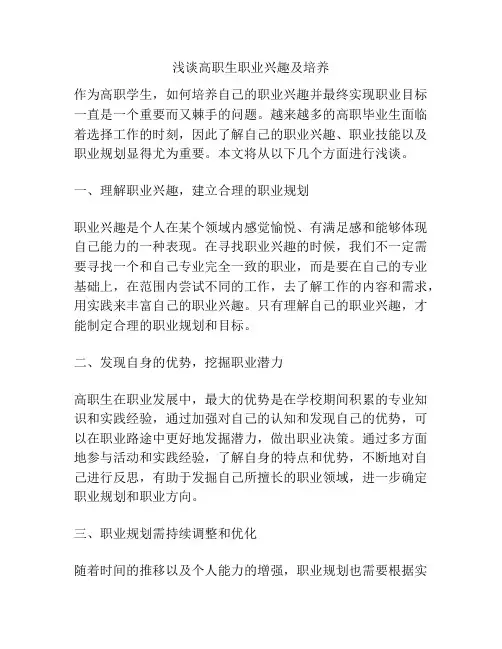 浅谈高职生职业兴趣及培养

作为高职学生，如何培养自己的职业兴趣并最终实现职业目标一直是一个重要而又棘手的问题。越来越多的高职毕业生面临着选择工作的时刻，因此了解自己的职业兴趣、职业技能以及职业规划显得尤为重要。本文将从以下几个方面进行浅谈。

一、理解职业兴趣，建立合理的职业规划

职业兴趣是个人在某个领域内感觉愉悦、有满足感和能够体现自己能力的一种表现。在寻找职业兴趣的时候，我们不一定需要寻找一个和自己专业完全一致的职业，而是要在自己的专业基础上，在范围内尝试不同的工作，去了解工作的内容和需求，用实践来丰富自己的职业兴趣。只有理解自己的职业兴趣，才能制定合理的职业规划和目标。

二、发现自身的优势，挖掘职业潜力

高职生在职业发展中，最大的优势是在学校期间积累的专业知识和实践经验，通过加强对自己的认知和发现自己的优势，可以在职业路途中更好地发掘潜力，做出职业决策。通过多方面地参与活动和实践经验，了解自身的特点和优势，不断地对自己进行反思，有助于发掘自己所擅长的职业领域，进一步确定职业规划和职业方向。

三、职业规划需持续调整和优化

随着时间的推移以及个人能力的增强，职业规划也需要根据实